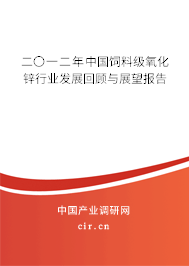 二〇一二年中国饲料级氧化锌行业发展回顾与展望报告

中国产业调研网
cir.cn